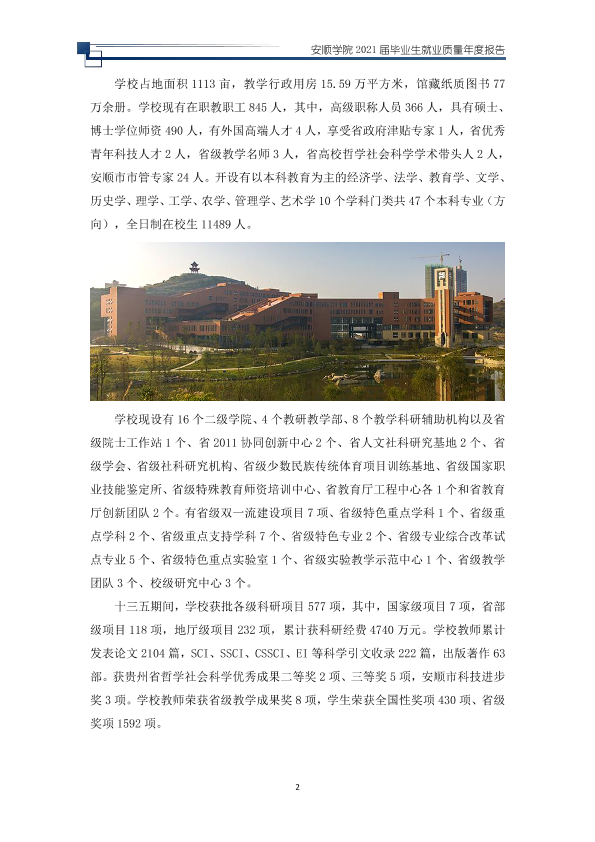 安顺学院2021届毕业生就业质量年度报告

学校占地面积1113亩，教学行政用房15.59万平方米，馆藏纸质图书77万余册。学校现有在职教职工845人，其中，高级职称人员366人，具有硕士、博士学位师资490人，有外国高端人才4人，享受省政府津贴专家1人，省优秀青年科技人才2人，省级教学名师3人，省高校哲学社会科学学术带头人2人，安顺市市管专家24人。开设有以本科教育为主的经济学、法学、教育学、文学、历史学、理学、工学、农学、管理学、艺术学10个学科门类共47个本科专业（方向），全日制在校生11489人。

学校现设有16个二级学院、4个教研教学部、8个教学科研辅助机构以及省级院士工作站1个、省2011协同创新中心2个、省人文社科研究基地2个、省级学会、省级社科研究机构、省级少数民族传统体育项目训练基地、省级国家职业技能鉴定所、省级特殊教育师资培训中心、省教育厅工程中心各1个和省教育厅创新团队2个。有省级双一流建设项目7项、省级特色重点学科1个、省级重点学科2个、省级重点支持学科7个、省级特色专业2个、省级专业综合改革试点专业5个、省级特色重点实验室1个、省级实验教学示范中心1个、省级教学团队3个、校级研究中心3个。

十三五期间，学校获批各级科研项目577项，其中，国家级项目7项，省部级项目118项，地厅级项目232项，累计获科研经费4740万元。学校教师累计发表论文2104篇，SCI、SSCI、CSSCI、EI等科学引文收录222篇，出版著作63部。获贵州省哲学社会科学优秀成果二等奖2项、三等奖5项，安顺市科技进步奖3项。学校教师荣获省级教学成果奖8项，学生荣获全国性奖项430项、省级奖项1592项。

2